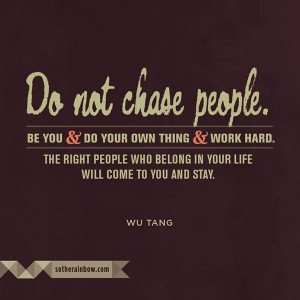 Do not chase people.

BE YOU & DO YOUR OWN THING & WORK HARD.

THE RIGHT PEOPLE WHO BELONG IN YOUR LIFE WILL COME TO YOU AND STAY.

WU TANG

sotherainbow.com